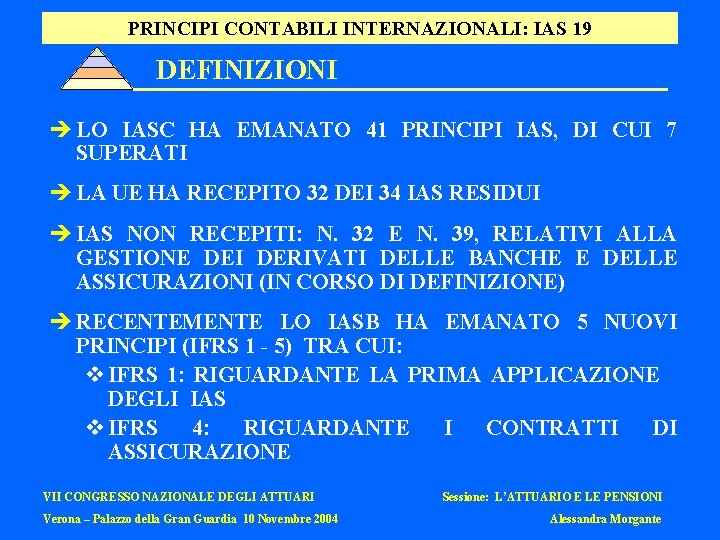 PRINCIPI CONTABILI INTERNAZIONALI: IAS 19

DEFINIZIONI

➔ LO IASC HA EMANATO 41 PRINCIPI IAS, DI CUI 7 SUPERATI

➔ LA UE HA RECEPITO 32 DEI 34 IAS RESIDUI

➔ IAS NON RECEPITI: N. 32 E N. 39, RELATIVI ALLA GESTIONE DEI DERIVATI DELLE BANCHE E DELLE ASSICURAZIONI (IN CORSO DI DEFINIZIONE)

➔ RECENTEMENTE LO IASB HA EMANATO 5 NUOVI PRINCIPI (IFRS 1 - 5) TRA CUI:

❖ IFRS 1: RIGUARDANTE LA PRIMA APPLICAZIONE DEGLI IAS

❖ IFRS 4: RIGUARDANTE I CONTRATTI DI ASSICURAZIONE

VII CONGRESSO NAZIONALE DEGLI ATTUARI

Verona – Palazzo della Gran Guardia 10 Novembre 2004

Sessione: L'ATTUARIO E LE PENSIONI

Alessandra Morgante